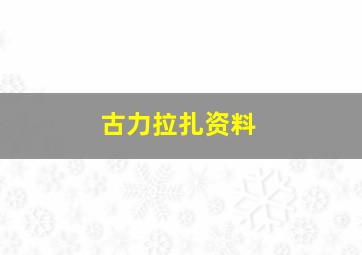 古力拉扎资料